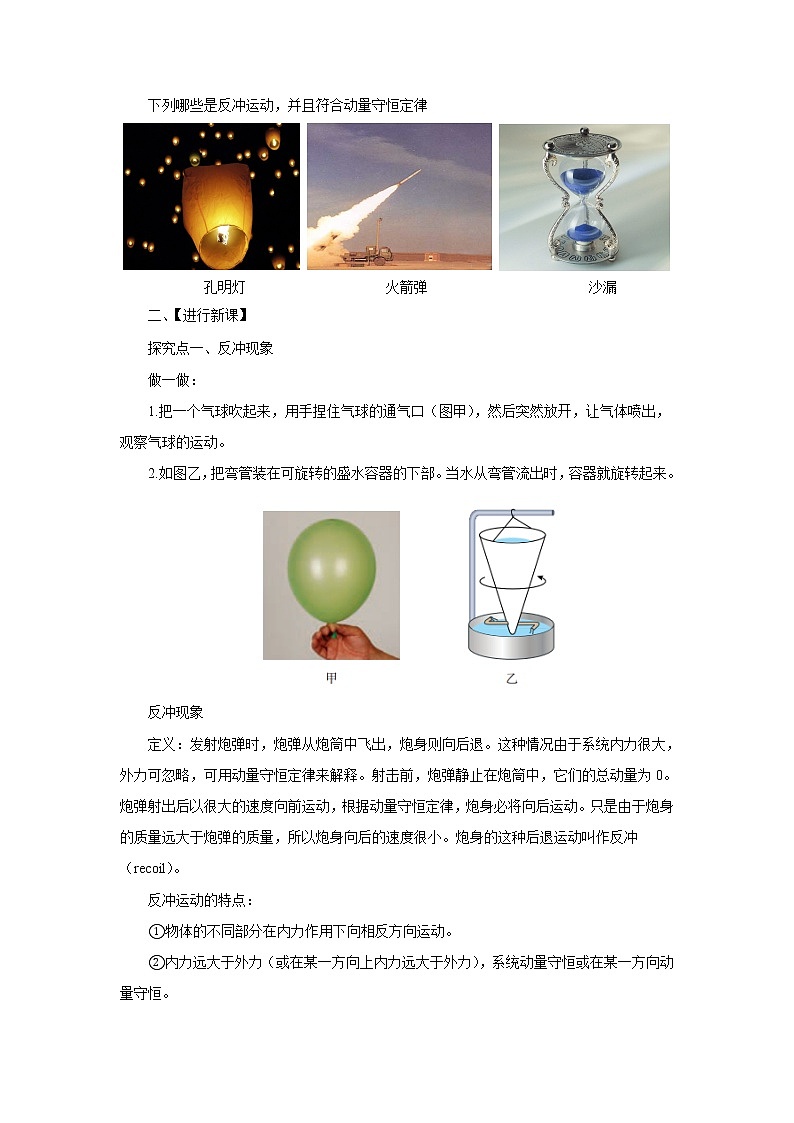 下列哪些是反冲运动，并且符合动量守恒定律

孔明灯　火箭弹　沙漏

二、【进行新课】

探究点一、反冲现象

做一做：

1.把一个气球吹起来，用手捏住气球的通气口（图甲），然后突然放开，让气体喷出，观察气球的运动。

2.如图乙，把弯管装在可旋转的盛水容器的下部。当水从弯管流出时，容器就旋转起来。

甲　乙

反冲现象

定义：发射炮弹时，炮弹从炮筒中飞出，炮身则向后退。这种情况由于系统内力很大，外力可忽略，可用动量守恒定律来解释。射击前，炮弹静止在炮筒中，它们的总动量为 0。炮弹射出后以很大的速度向前运动，根据动量守恒定律，炮身必将向后运动。只是由于炮身的质量远大于炮弹的质量，所以炮身向后的速度很小。炮身的这种后退运动叫作反冲（recoil）。

反冲运动的特点：

①物体的不同部分在内力作用下向相反方向运动。

②内力远大于外力（或在某一方向上内力远大于外力），系统动量守恒或在某一方向动量守恒。